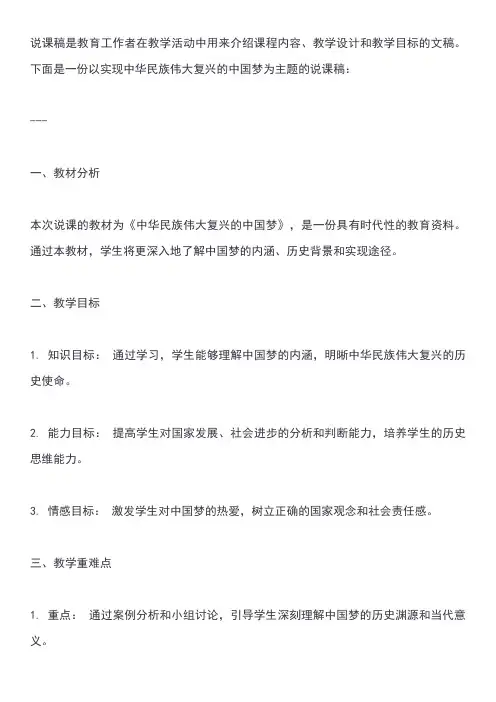 说课稿是教育工作者在教学活动中用来介绍课程内容、教学设计和教学目标的文稿。下面是一份以实现中华民族伟大复兴的中国梦为主题的说课稿：

---

一、教材分析

本次说课的教材为《中华民族伟大复兴的中国梦》，是一份具有时代性的教育资料。通过本教材，学生将更深入地了解中国梦的内涵、历史背景和实现途径。

二、教学目标

1. 知识目标： 通过学习，学生能够理解中国梦的内涵，明晰中华民族伟大复兴的历史使命。

2. 能力目标： 提高学生对国家发展、社会进步的分析和判断能力，培养学生的历史思维能力。

3. 情感目标： 激发学生对中国梦的热爱，树立正确的国家观念和社会责任感。

三、教学重难点

1. 重点： 通过案例分析和小组讨论，引导学生深刻理解中国梦的历史渊源和当代意义。